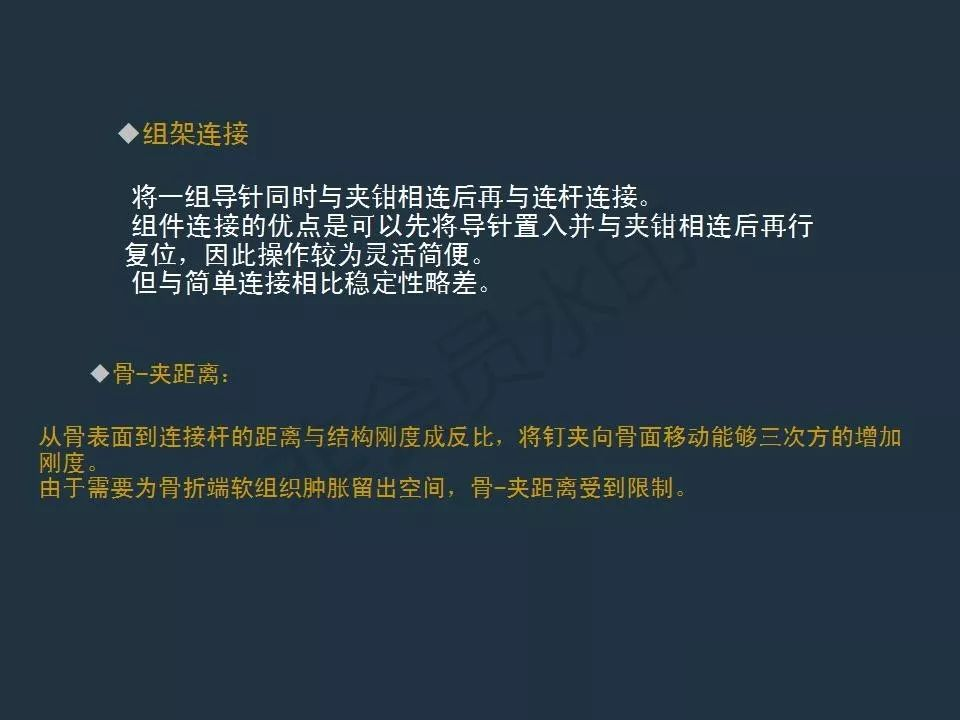 ◆组架连接

将一组导针同时与夹钳相连后再与连杆连接。

组件连接的优点是可以先将导针置入并与夹钳相连后再行复位，因此操作较为灵活简便。

但与简单连接相比稳定性略差。

◆骨-夹距离：

从骨表面到连接杆的距离与结构刚度成反比，将钉夹向骨面移动能够三次方的增加刚度。
由于需要为骨折端软组织肿胀留出空间，骨-夹距离受到限制。